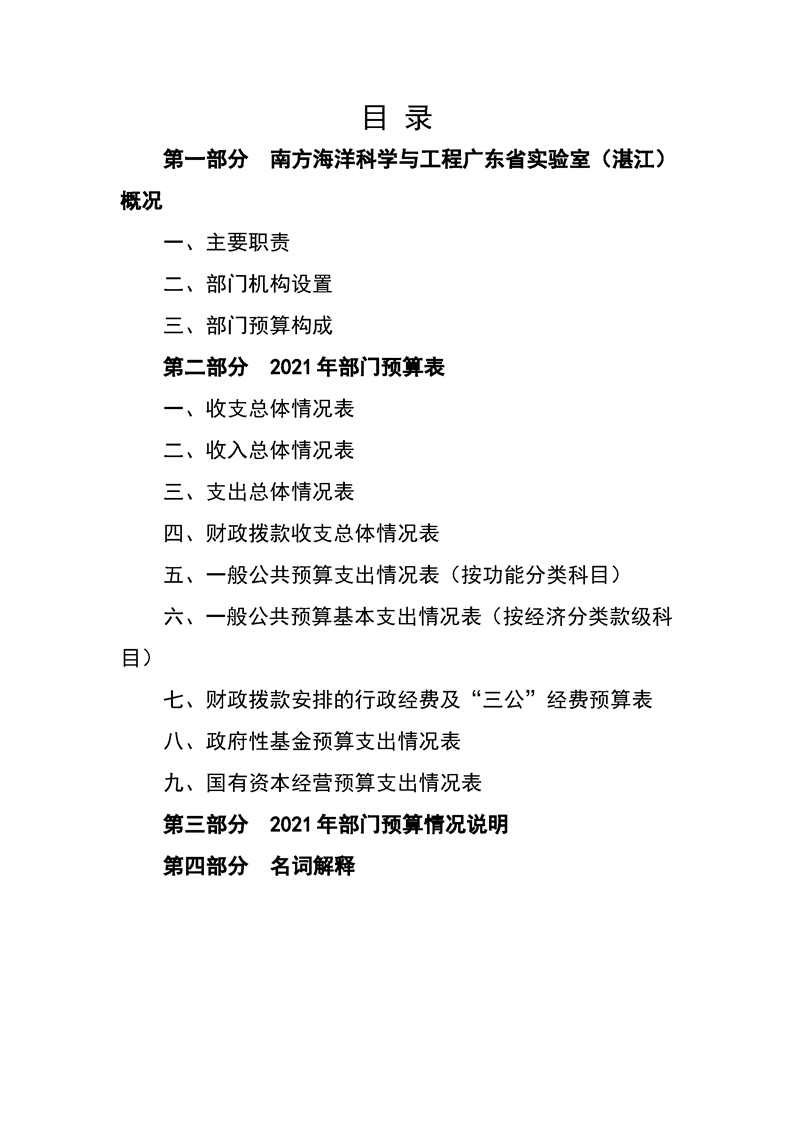 目 录

第一部分 南方海洋科学与工程广东省实验室（湛江）概况

一、主要职责

二、部门机构设置

三、部门预算构成

第二部分 2021年部门预算表

一、收支总体情况表

二、收入总体情况表

三、支出总体情况表

四、财政拨款收支总体情况表

五、一般公共预算支出情况表（按功能分类科目）

六、一般公共预算基本支出情况表（按经济分类款级科目）

七、财政拨款安排的行政经费及“三公”经费预算表

八、政府性基金预算支出情况表

九、国有资本经营预算支出情况表

第三部分 2021年部门预算情况说明

第四部分 名词解释